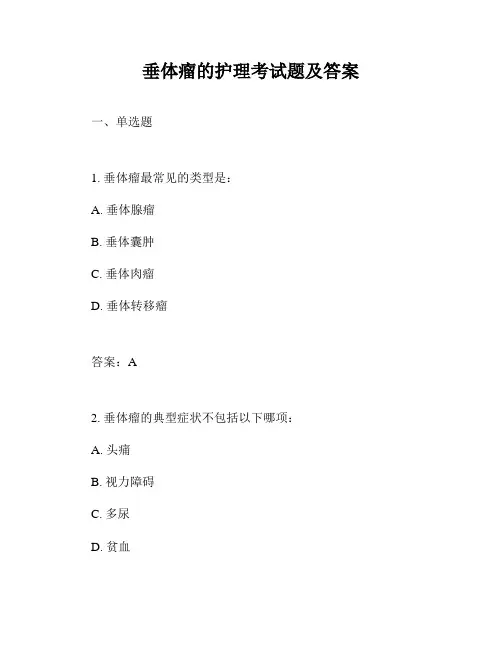 垂体瘤的护理考试题及答案

一、单选题

1. 垂体瘤最常见的类型是：

A. 垂体腺瘤

B. 垂体囊肿

C. 垂体肉瘤

D. 垂体转移瘤

答案：A

2. 垂体瘤的典型症状不包括以下哪项：

A. 头痛

B. 视力障碍

C. 多尿

D. 贫血